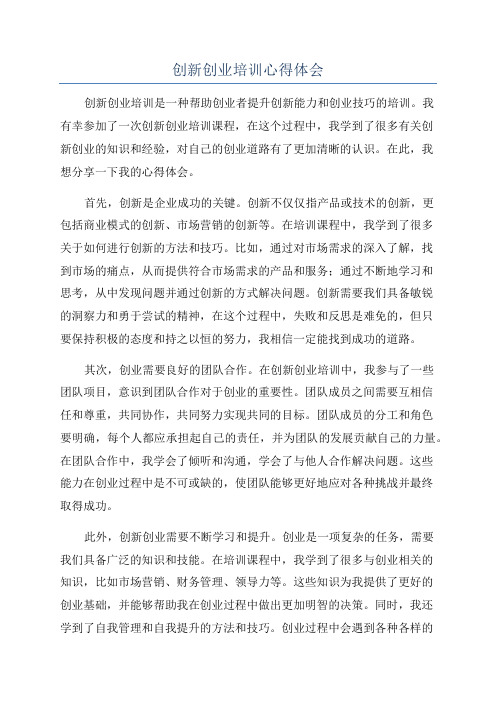 创新创业培训心得体会

创新创业培训是一种帮助创业者提升创新能力和创业技巧的培训。我有幸参加了一次创新创业培训课程，在这个过程中，我学到了很多有关创新创业的知识和经验，对自己的创业道路有了更加清晰的认识。在此，我想分享一下我的心得体会。

首先，创新是企业成功的关键。创新不仅仅指产品或技术的创新，更包括商业模式的创新、市场营销的创新等。在培训课程中，我学到了很多关于如何进行创新的方法和技巧。比如，通过对市场需求的深入了解，找到市场的痛点，从而提供符合市场需求的产品和服务；通过不断地学习和思考，从中发现问题并通过创新的方式解决问题。创新需要我们具备敏锐的洞察力和勇于尝试的精神，在这个过程中，失败和反思是难免的，但只要保持积极的态度和持之以恒的努力，我相信一定能找到成功的道路。

其次，创业需要良好的团队合作。在创新创业培训中，我参与了一些团队项目，意识到团队合作对于创业的重要性。团队成员之间需要互相信任和尊重，共同协作，共同努力实现共同的目标。团队成员的分工和角色要明确，每个人都应承担起自己的责任，并为团队的发展贡献自己的力量。在团队合作中，我学会了倾听和沟通，学会了与他人合作解决问题。这些能力在创业过程中是不可或缺的，使团队能够更好地应对各种挑战并最终取得成功。

此外，创新创业需要不断学习和提升。创业是一项复杂的任务，需要我们具备广泛的知识和技能。在培训课程中，我学到了很多与创业相关的知识，比如市场营销、财务管理、领导力等。这些知识为我提供了更好的创业基础，并能够帮助我在创业过程中做出更加明智的决策。同时，我还学到了自我管理和自我提升的方法和技巧。创业过程中会遇到各种各样的